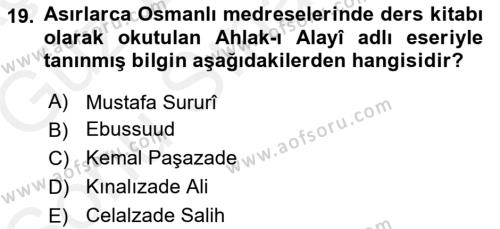 19. Asırlarca Osmanlı medreselerinde ders kitabı olarak okutulan Ahlak-ı Alayî adlı eseriyle tanınmış bilgin aşağıdakilerden hangisidir?

A) Mustafa Sururî
B) Ebussuud
C) Kemal Paşazade
D) Kınalızade Ali
E) Celalzade Salih

www.aofsoru.com